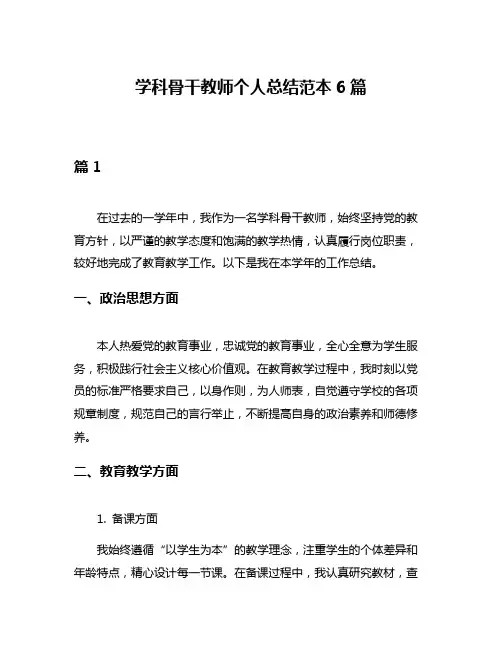 学科骨干教师个人总结范本 6 篇

篇 1

在过去的一学年中，我作为一名学科骨干教师，始终坚持党的教育方针，以严谨的教学态度和饱满的教学热情，认真履行岗位职责，较好地完成了教育教学工作。以下是我在本学年的工作总结。

一、政治思想方面

本人热爱党的教育事业，忠诚党的教育事业，全心全意为学生服务，积极践行社会主义核心价值观。在教育教学过程中，我时刻以党员的标准严格要求自己，以身作则，为人师表，自觉遵守学校的各项规章制度，规范自己的言行举止，不断提高自身的政治素养和师德修养。

二、教育教学方面

1. 备课方面

我始终遵循“以学生为本”的教学理念，注重学生的个体差异和年龄特点，精心设计每一节课。在备课过程中，我认真研究教材，查